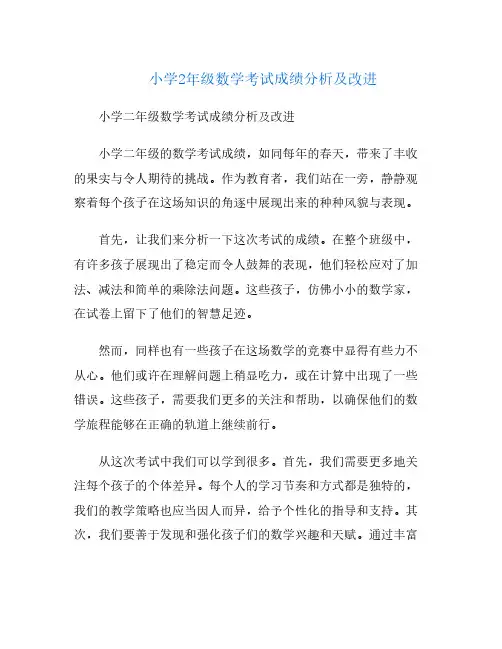 小学2年级数学考试成绩分析及改进

小学二年级数学考试成绩分析及改进

小学二年级的数学考试成绩，如同每年的春天，带来了丰收的果实与令人期待的挑战。作为教育者，我们站在一旁，静静观察着每个孩子在这场知识的角逐中展现出来的种种风貌与表现。

首先，让我们来分析一下这次考试的成绩。在整个班级中，有许多孩子展现出了稳定而令人鼓舞的表现，他们轻松应对了加法、减法和简单的乘除法问题。这些孩子，仿佛小小的数学家，在试卷上留下了他们的智慧足迹。

然而，同样也有一些孩子在这场数学的竞赛中显得有些力不从心。他们或许在理解问题上稍显吃力，或在计算中出现了一些错误。这些孩子，需要我们更多的关注和帮助，以确保他们的数学旅程能够在正确的轨道上继续前行。

从这次考试中我们可以学到很多。首先，我们需要更多地关注每个孩子的个体差异。每个人的学习节奏和方式都是独特的，我们的教学策略也应当因人而异，给予个性化的指导和支持。其次，我们要善于发现和强化孩子们的数学兴趣和天赋。通过丰富